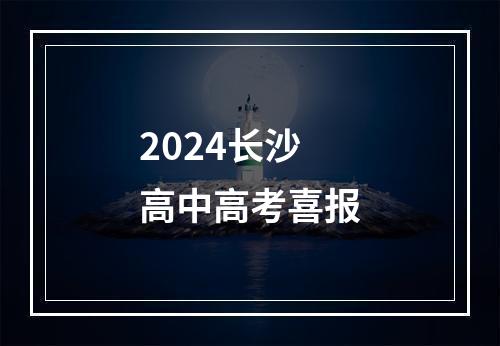 2024长沙
高中高考喜报